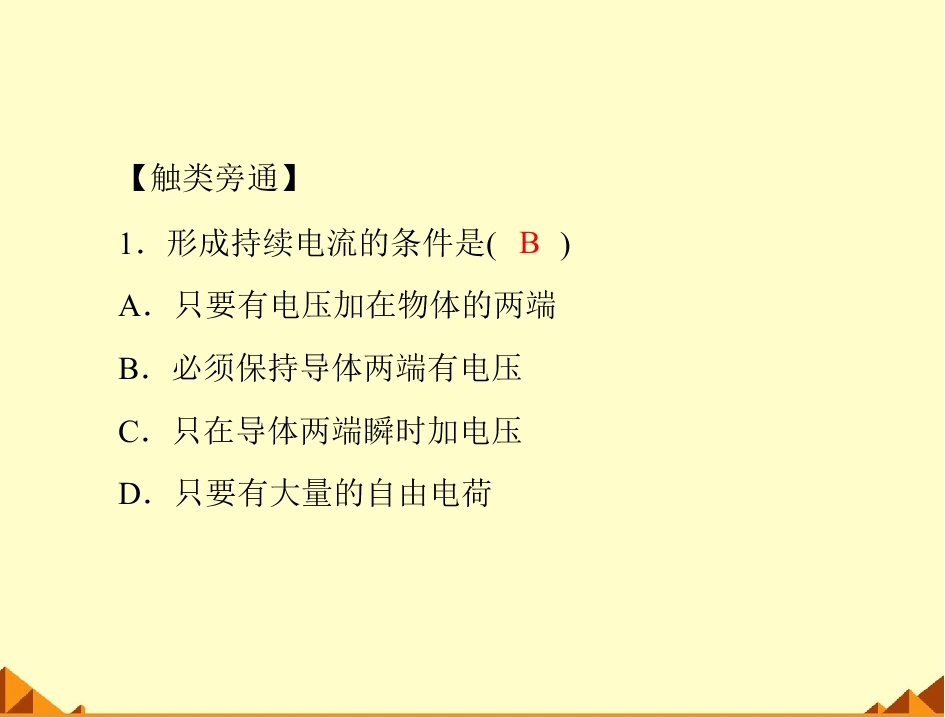 【触类旁通】

1．形成持续电流的条件是( B )

A．只要有电压加在物体的两端

B．必须保持导体两端有电压

C．只在导体两端瞬时加电压

D．只要有大量的自由电荷